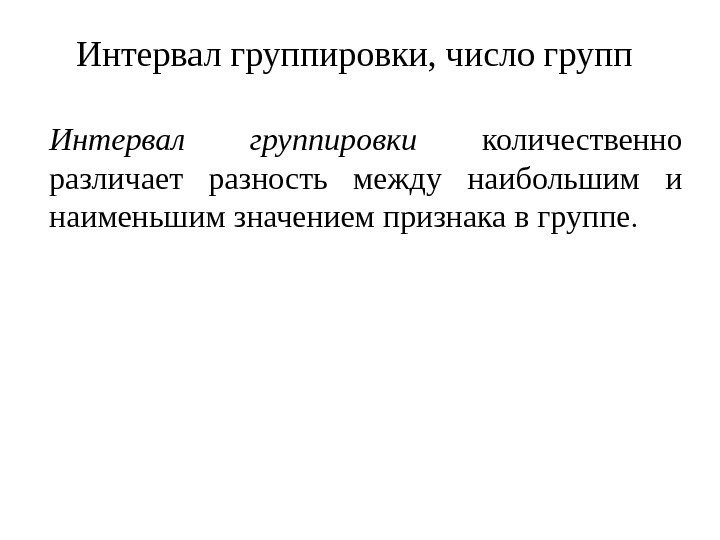 Интервал группировки, число групп

Интервал группировки количественно различает разность между наибольшим и наименьшим значением признака в группе.